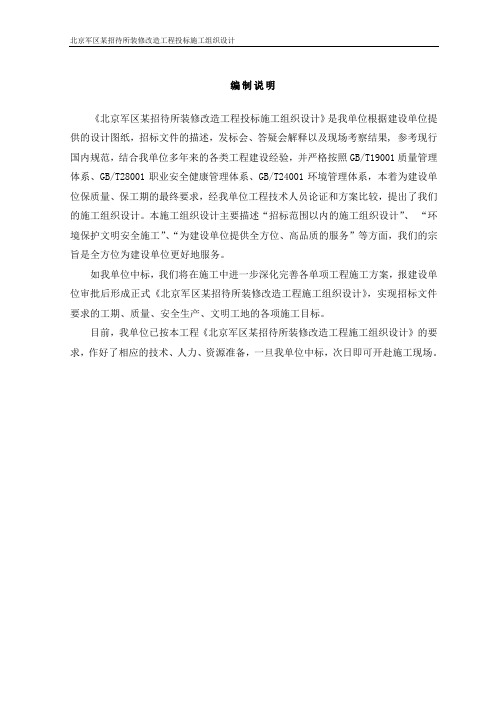 北京军区某招待所装修改造工程投标施工组织设计

编制说明

《北京军区某招待所装修改造工程投标施工组织设计》是我单位根据建设单位提供的设计图纸，招标文件的描述，发标会、答疑会解释以及现场考察结果，参考现行国内规范，结合我单位多年来的各类工程建设经验，并严格按照GB/T19001质量管理体系、GB/T28001职业安全健康管理体系、GB/T24001环境管理体系，本着为建设单位保质量、保工期的最终要求，经我单位工程技术人员论证和方案比较，提出了我们的施工组织设计。本施工组织设计主要描述“招标范围以内的施工组织设计”、“环境保护文明安全施工”、“为建设单位提供全方位、高品质的服务”等方面，我们的宗旨是全方位为建设单位更好地服务。

如我单位中标，我们将在施工中进一步深化完善各单项工程施工方案，报建设单位审批后形成正式《北京军区某招待所装修改造工程施工组织设计》，实现招标文件要求的工期、质量、安全生产、文明工地的各项施工目标。

目前，我单位已按本工程《北京军区某招待所装修改造工程施工组织设计》的要求，作好了相应的技术、人力、资源准备，一旦我单位中标，次日即可开赴施工现场。